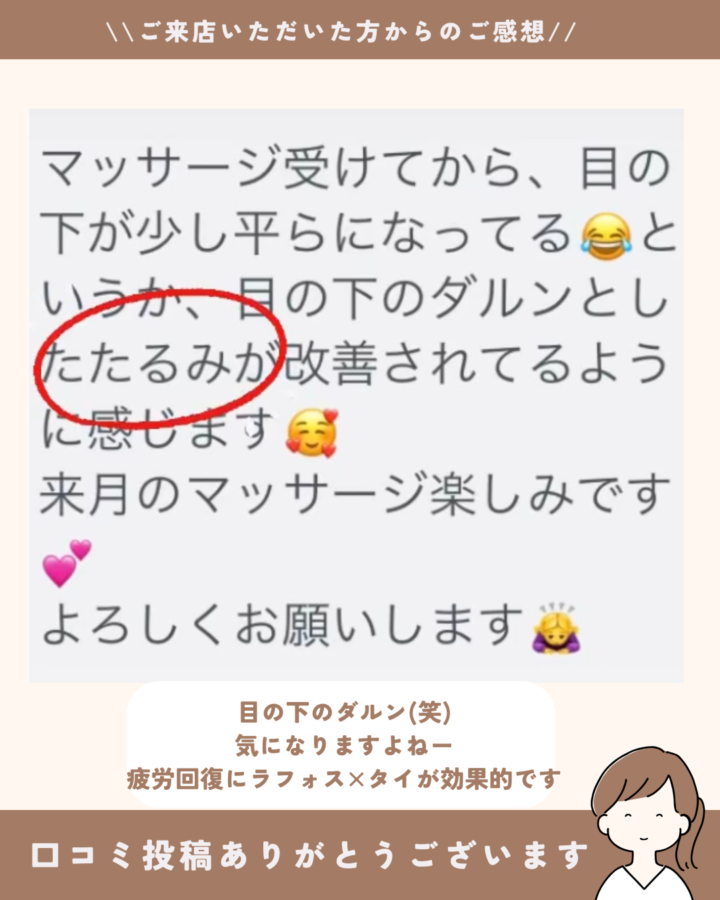 \\ご来店いただいた方からのご感想//

マッサージ受けてから、目の下が少し平らになってる😂というか、目の下のダルンとしたたるみが改善されてるように感じます🥰
来月のマッサージ楽しみです💕
よろしくお願いします🙇‍♀️

目の下のダルン(笑)
気になりますよねー
疲労回復にラフォス×タイが効果的です

口コミ投稿ありがとうございます